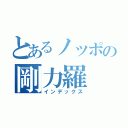 とあるノッポの
剛力羅
インデックス